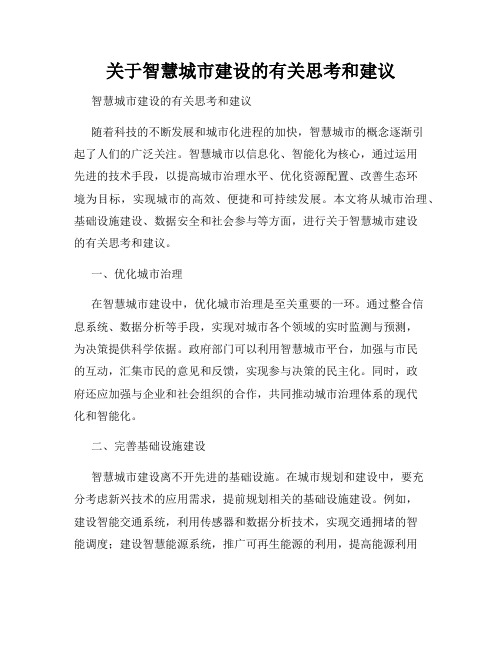 关于智慧城市建设的有关思考和建议

智慧城市建设的有关思考和建议

随着科技的不断发展和城市化进程的加快，智慧城市的概念逐渐引起了人们的广泛关注。智慧城市以信息化、智能化为核心，通过运用先进的技术手段，以提高城市治理水平、优化资源配置、改善生态环境为目标，实现城市的高效、便捷和可持续发展。本文将从城市治理、基础设施建设、数据安全和社会参与等方面，进行关于智慧城市建设的有关思考和建议。

一、优化城市治理

在智慧城市建设中，优化城市治理是至关重要的一环。通过整合信息系统、数据分析等手段，实现对城市各个领域的实时监测与预测，为决策提供科学依据。政府部门可以利用智慧城市平台，加强与市民的互动，汇集市民的意见和反馈，实现参与决策的民主化。同时，政府还应加强与企业和社会组织的合作，共同推动城市治理体系的现代化和智能化。

二、完善基础设施建设

智慧城市建设离不开先进的基础设施。在城市规划和建设中，要充分考虑新兴技术的应用需求，提前规划相关的基础设施建设。例如，建设智能交通系统，利用传感器和数据分析技术，实现交通拥堵的智能调度；建设智慧能源系统，推广可再生能源的利用，提高能源利用